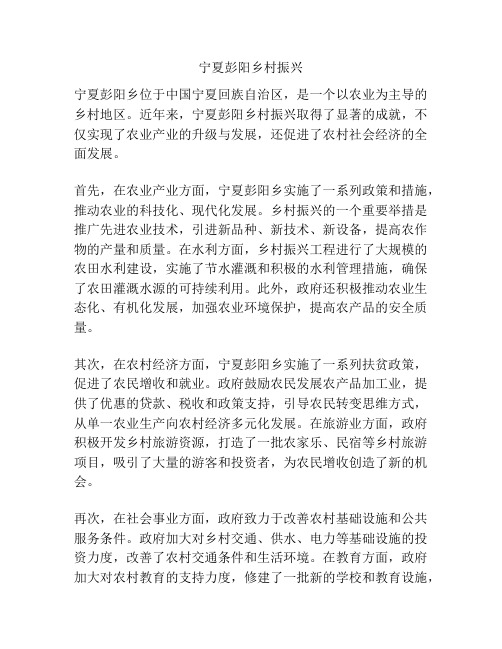 宁夏彭阳乡村振兴

宁夏彭阳乡位于中国宁夏回族自治区，是一个以农业为主导的乡村地区。近年来，宁夏彭阳乡村振兴取得了显著的成就，不仅实现了农业产业的升级与发展，还促进了农村社会经济的全面发展。

首先，在农业产业方面，宁夏彭阳乡实施了一系列政策和措施，推动农业的科技化、现代化发展。乡村振兴的一个重要举措是推广先进农业技术，引进新品种、新技术、新设备，提高农作物的产量和质量。在水利方面，乡村振兴工程进行了大规模的农田水利建设，实施了节水灌溉和积极的水利管理措施，确保了农田灌溉水源的可持续利用。此外，政府还积极推动农业生态化、有机化发展，加强农业环境保护，提高农产品的安全质量。

其次，在农村经济方面，宁夏彭阳乡实施了一系列扶贫政策，促进了农民增收和就业。政府鼓励农民发展农产品加工业，提供了优惠的贷款、税收和政策支持，引导农民转变思维方式，从单一农业生产向农村经济多元化发展。在旅游业方面，政府积极开发乡村旅游资源，打造了一批农家乐、民宿等乡村旅游项目，吸引了大量的游客和投资者，为农民增收创造了新的机会。

再次，在社会事业方面，政府致力于改善农村基础设施和公共服务条件。政府加大对乡村交通、供水、电力等基础设施的投资力度，改善了农村交通条件和生活环境。在教育方面，政府加大对农村教育的支持力度，修建了一批新的学校和教育设施，